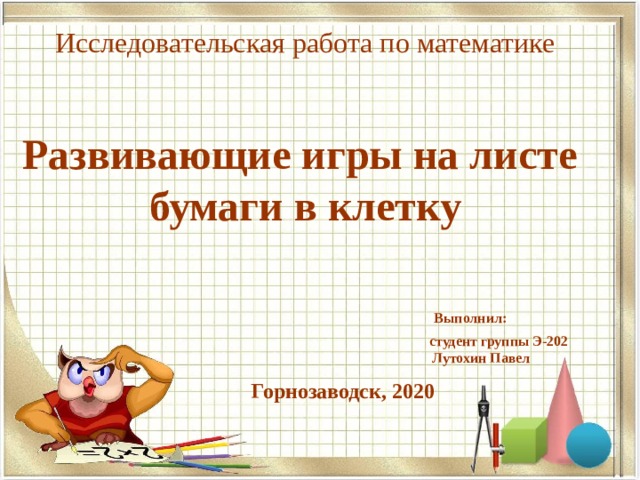 Исследовательская работа по математике

Развивающие игры на листе бумаги в клетку

Выполнил:
студент группы Э-202
Лутохин Павел

Горнозаводск, 2020